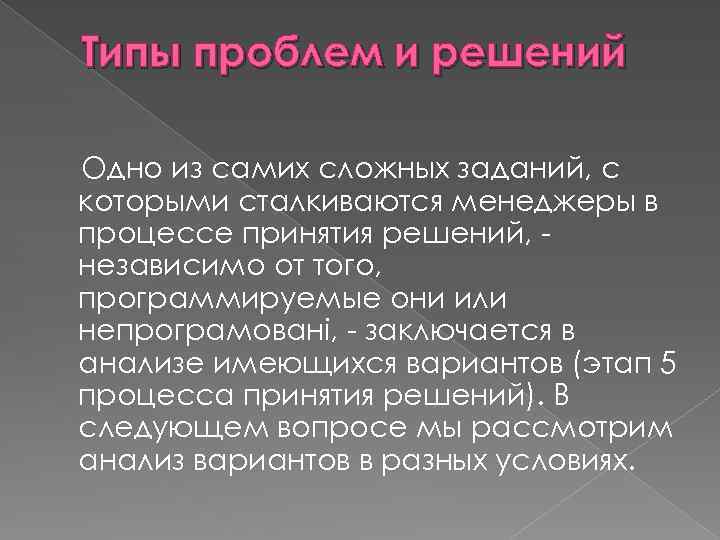 Типы проблем и решений

Одно из самих сложных заданий, с которыми сталкиваются менеджеры в процессе принятия решений, - независимо от того, программируемые они или непрограмовані, - заключается в анализе имеющихся вариантов (этап 5 процесса принятия решений). В следующем вопросе мы рассмотрим анализ вариантов в разных условиях.